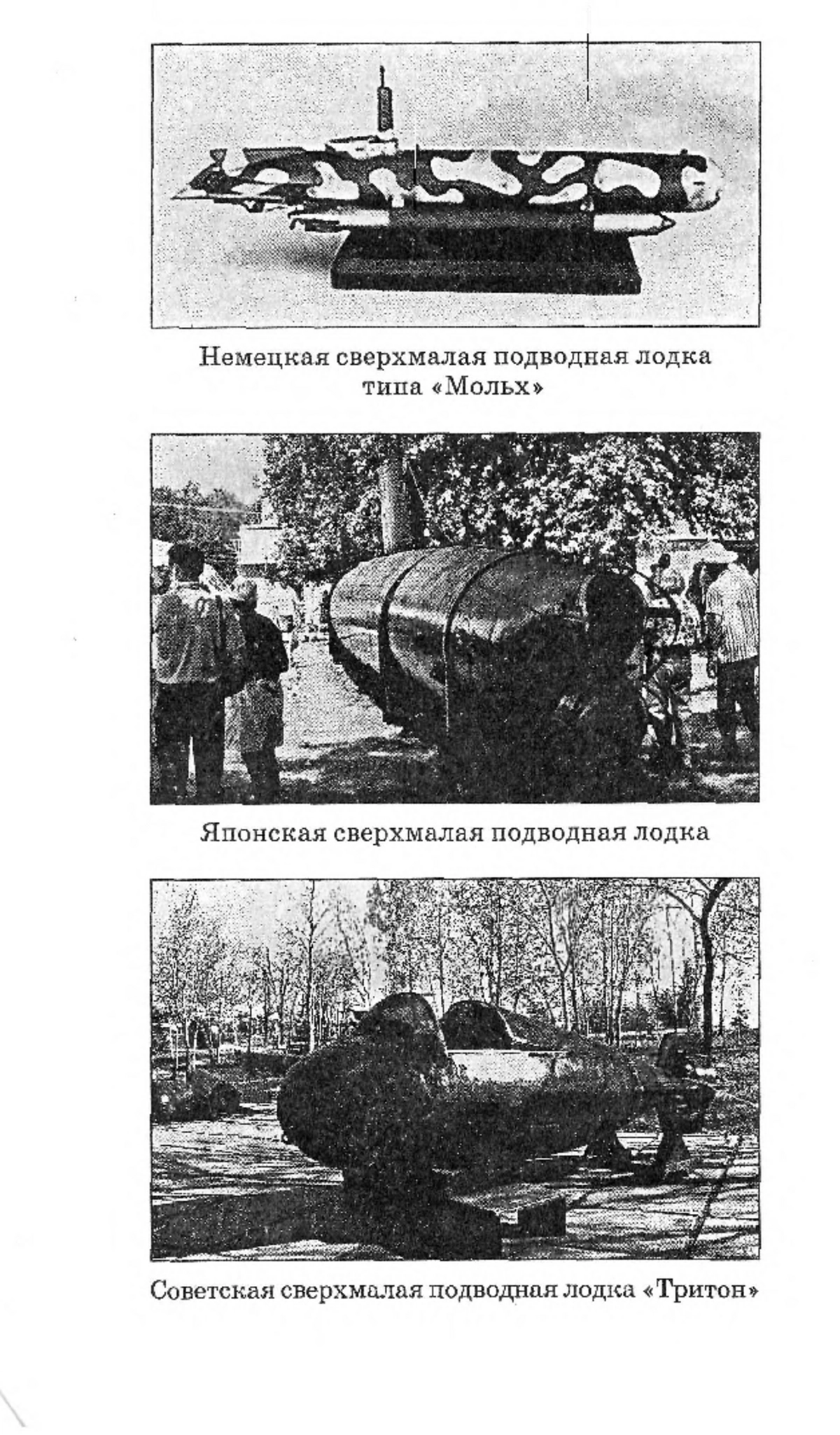 Немецкая сверхмалая подводная лодка типа «Мольх»

Японская сверхмалая подводная лодка

Советская сверхмалая подводная лодка «Тритон»